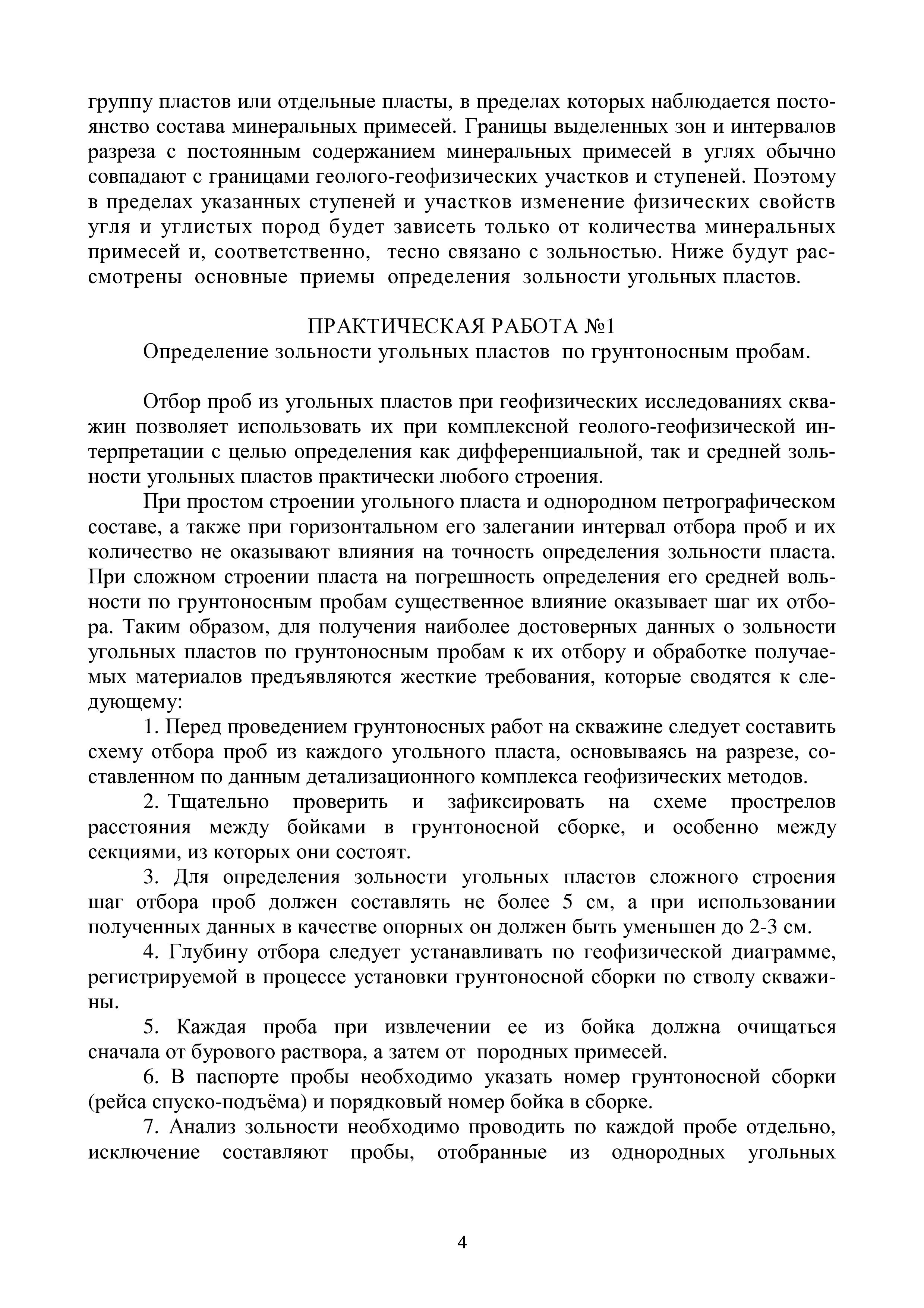 группу пластов или отдельные пласты, в пределах которых наблюдается постоянство состава минеральных примесей. Границы выделенных зон и интервалов разреза с постоянным содержанием минеральных примесей в углях обычно совпадают с границами геолого-геофизических участков и ступеней. Поэтому в пределах указанных ступеней и участков изменение физических свойств угля и углистых пород будет зависеть только от количества минеральных примесей и, соответственно, тесно связано с зольностью. Ниже будут рассмотрены основные приемы определения зольности угольных пластов.

ПРАКТИЧЕСКАЯ РАБОТА №1
Определение зольности угольных пластов по грунтоносным пробам.

Отбор проб из угольных пластов при геофизических исследованиях скважин позволяет использовать их при комплексной геолого-геофизической интерпретации с целью определения как дифференциальной, так и средней зольности угольных пластов практически любого строения.

При простом строении угольного пласта и однородном петрографическом составе, а также при горизонтальном его залегании интервал отбора проб и их количество не оказывают влияния на точность определения зольности пласта. При сложном строении пласта на погрешность определения его средней вольности по грунтоносным пробам существенное влияние оказывает шаг их отбора. Таким образом, для получения наиболее достоверных данных о зольности угольных пластов по грунтоносным пробам к их отбору и обработке получаемых материалов предъявляются жесткие требования, которые сводятся к следующему:

1. Перед проведением грунтоносных работ на скважине следует составить схему отбора проб из каждого угольного пласта, основываясь на разрезе, составленном по данным детализационного комплекса геофизических методов.

2. Тщательно проверить и зафиксировать на схеме прострелов расстояния между бойками в грунтоносной сборке, и особенно между секциями, из которых они состоят.

3. Для определения зольности угольных пластов сложного строения шаг отбора проб должен составлять не более 5 см, а при использовании полученных данных в качестве опорных он должен быть уменьшен до 2-3 см.

4. Глубину отбора следует устанавливать по геофизической диаграмме, регистрируемой в процессе установки грунтоносной сборки по стволу скважины.

5. Каждая проба при извлечении ее из бойка должна очищаться сначала от бурового раствора, а затем от породных примесей.

6. В паспорте пробы необходимо указать номер грунтоносной сборки (рейса спуско-подъёма) и порядковый номер бойка в сборке.

7. Анализ зольности необходимо проводить по каждой пробе отдельно, исключение составляют пробы, отобранные из однородных угольных

4